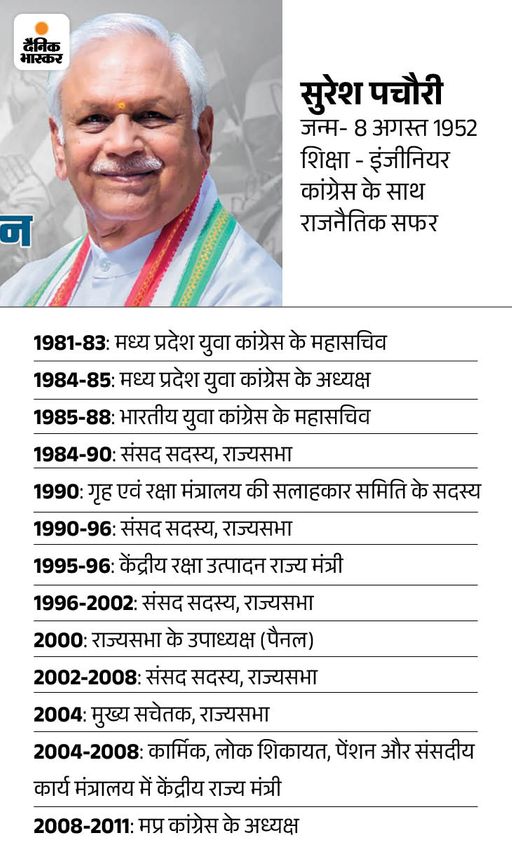 दैनिक भास्कर

न

सुरेश पचौरी
जन्म- 8 अगस्त 1952
शिक्षा - इंजीनियर
कांग्रेस के साथ राजनैतिक सफर

1981-83: मध्य प्रदेश युवा कांग्रेस के महासचिव
1984-85: मध्य प्रदेश युवा कांग्रेस के अध्यक्ष
1985-88: भारतीय युवा कांग्रेस के महासचिव
1984-90: संसद सदस्य, राज्यसभा
1990: गृह एवं रक्षा मंत्रालय की सलाहकार समिति के सदस्य
1990-96: संसद सदस्य, राज्यसभा
1995-96: केंद्रीय रक्षा उत्पादन राज्य मंत्री
1996-2002: संसद सदस्य, राज्यसभा
2000: राज्यसभा के उपाध्यक्ष (पैनल)
2002-2008: संसद सदस्य, राज्यसभा
2004: मुख्य सचेतक, राज्यसभा
2004-2008: कार्मिक, लोक शिकायत, पेंशन और संसदीय कार्य मंत्रालय में केंद्रीय राज्य मंत्री
2008-2011: मप्र कांग्रेस के अध्यक्ष